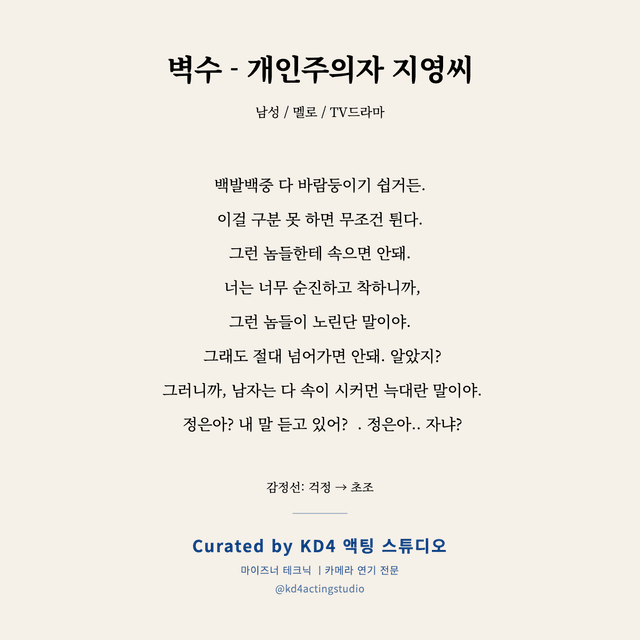 벽수 - 개인주의자 지영씨

남성 / 멜로 / TV드라마

백발백중 다 바람둥이기 쉽거든.
이걸 구분 못 하면 무조건 튄다.
그런 놈들한테 속으면 안돼.
너는 너무 순진하고 착하니까,
그런 놈들이 노린단 말이야.
그래도 절대 넘어가면 안돼. 알았지?
그러니까, 남자는 다 속이 시커먼 늑대란 말이야.
정은아? 내 말 듣고 있어? . 정은아.. 자냐?

감정선: 걱정 → 초조

Curated by KD4 액팅 스튜디오
마이즈너 테크닉 | 카메라 연기 전문
@kd4actingstudio